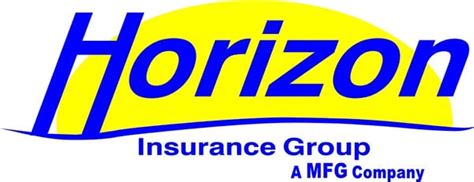 Horizon
Insurance Group
A MFG Company